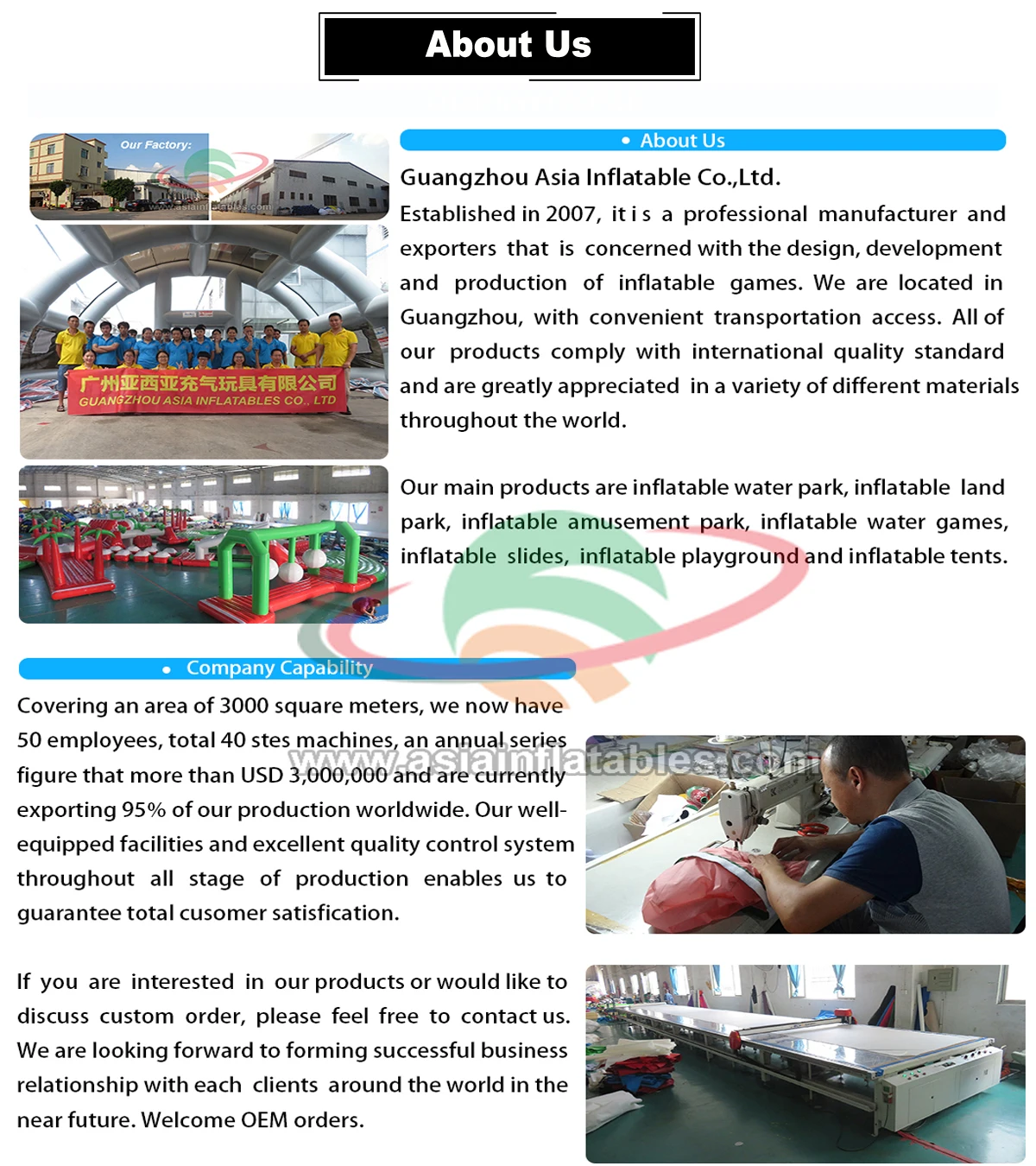 About Us

Our Factory:

www.asiainflatables.com

广州亚西亚充气玩具有限公司
GUANGZHOU ASIA INFLATABLES CO., LTD

• About Us

Guangzhou Asia Inflatable Co.,Ltd.

Established in 2007, it i s a professional manufacturer and exporters that is concerned with the design, development and production of inflatable games. We are located in Guangzhou, with convenient transportation access. All of our products comply with international quality standard and are greatly appreciated in a variety of different materials throughout the world.

Our main products are inflatable water park, inflatable land park, inflatable amusement park, inflatable water games, inflatable slides, inflatable playground and inflatable tents.

• Company Capability

Covering an area of 3000 square meters, we now have 50 employees, total 40 stes machines, an annual series figure that more than USD 3,000,000 and are currently exporting 95% of our production worldwide. Our well-equipped facilities and excellent quality control system throughout all stage of production enables us to guarantee total cusomer satisfication.

www.asiainflatables.com

If you are interested in our products or would like to discuss custom order, please feel free to contact us. We are looking forward to forming successful business relationship with each clients around the world in the near future. Welcome OEM orders.